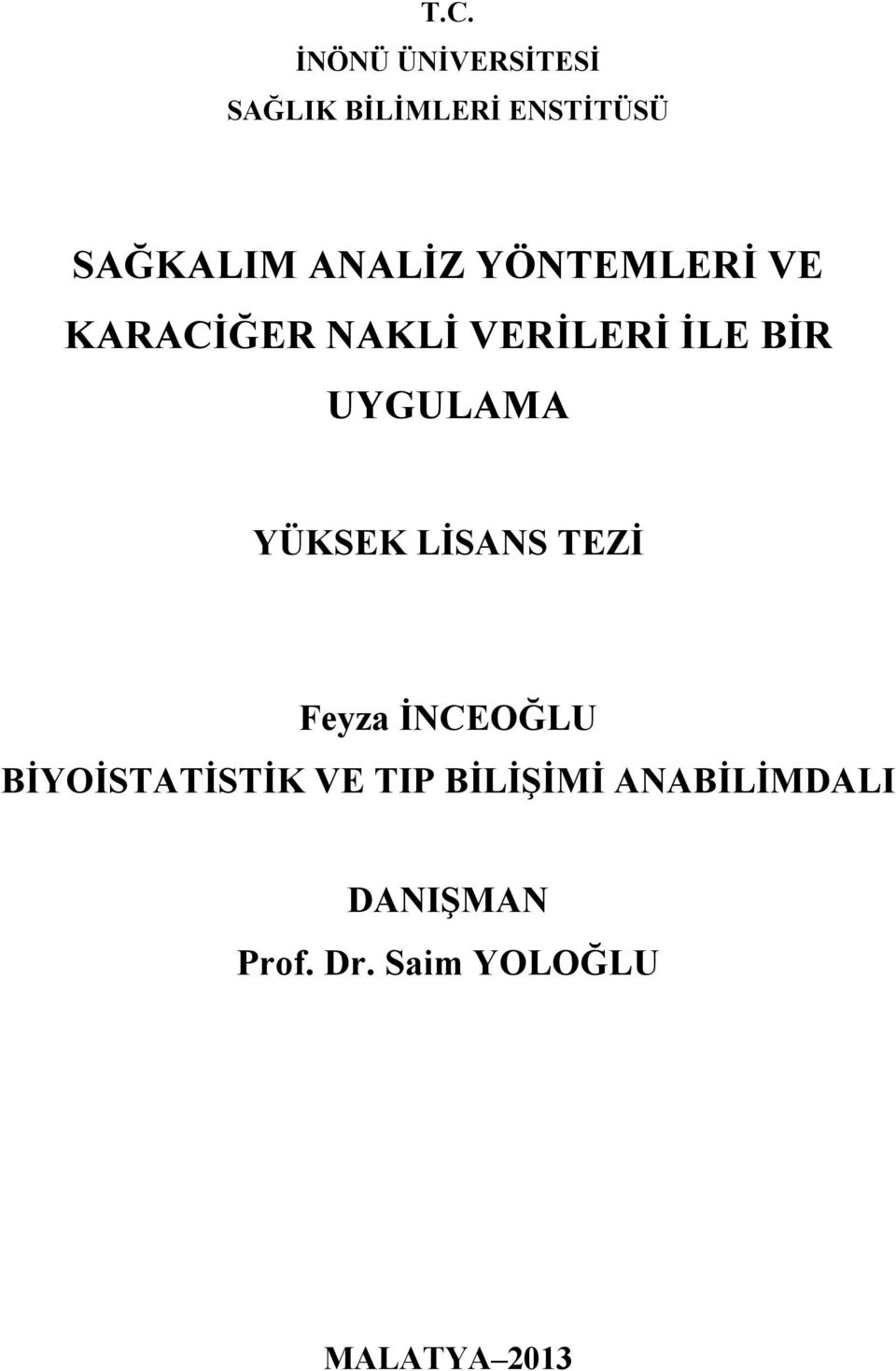 T.C.
İNÖNÜ ÜNİVERSİTESİ
SAĞLIK BİLİMLERİ ENSTİTÜSÜ

SAĞKALIM ANALİZ YÖNTEMLERİ VE KARACİĞER NAKLİ VERİLERİ İLE BİR UYGULAMA

YÜKSEK LİSANS TEZİ

Feyza İNCEOĞLU
BİYOİSTATİSTİK VE TIP BİLİŞİMİ ANABİLİMDALI

DANIŞMAN
Prof. Dr. Saim YOLOĞLU

MALATYA–2013